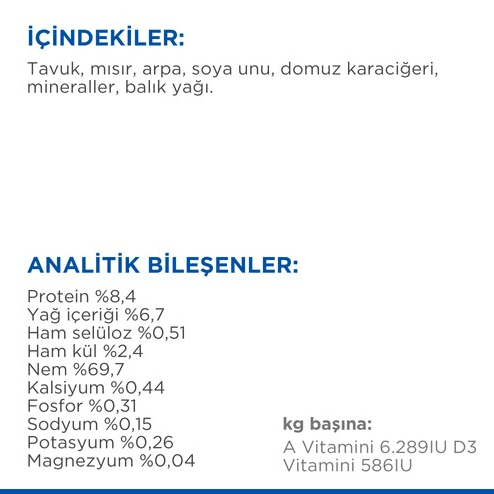 İÇİNDEKİLER:

Tavuk, mısır, arpa, soya unu, domuz karaciğeri, mineraller, balık yağı.

ANALİTİK BİLEŞENLER:

Protein %8,4
Yağ içeriği %6,7
Ham selüloz %0,51
Ham kül %2,4
Nem %69,7
Kalsiyum %0,44
Fosfor %0,31
Sodyum %0,15
Potasyum %0,26
Magnezyum %0,04

kg başına:

A Vitamini 6.289IU D3 Vitamini 586IU